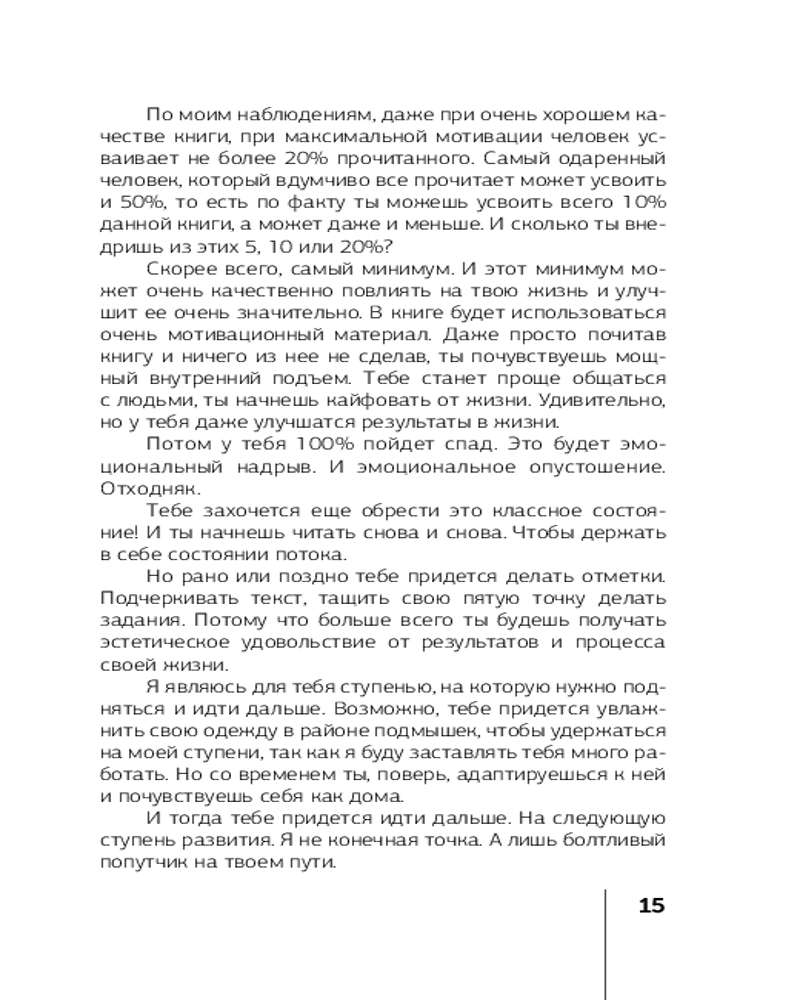 По моим наблюдениям, даже при очень хорошем качестве книги, при максимальной мотивации человек усваивает не более 20% прочитанного. Самый одаренный человек, который вдумчиво все прочитает может усвоить и 50%, то есть по факту ты можешь усвоить всего 10% данной книги, а может даже и меньше. И сколько ты внедришь из этих 5, 10 или 20%?

Скорее всего, самый минимум. И этот минимум может очень качественно повлиять на твою жизнь и улучшит ее очень значительно. В книге будет использоваться очень мотивационный материал. Даже просто почитав книгу и ничего из нее не сделав, ты почувствуешь мощный внутренний подъем. Тебе станет проще общаться с людьми, ты начнешь кайфовать от жизни. Удивительно, но у тебя даже улучшатся результаты в жизни.

Потом у тебя 100% пойдет спад. Это будет эмоциональный надрыв. И эмоциональное опустошение. Отходняк.

Тебе захочется еще обрести это классное состояние! И ты начнешь читать снова и снова. Чтобы держать в себе состоянии потока.

Но рано или поздно тебе придется делать отметки. Подчеркивать текст, тащить свою пятую точку делать задания. Потому что больше всего ты будешь получать эстетическое удовольствие от результатов и процесса своей жизни.

Я являюсь для тебя ступенью, на которую нужно подняться и идти дальше. Возможно, тебе придется увлажнить свою одежду в районе подмышек, чтобы удержаться на моей ступени, так как я буду заставлять тебя много работать. Но со временем ты, поверь, адаптируешься к ней и почувствуешь себя как дома.

И тогда тебе придется идти дальше. На следующую ступень развития. Я не конечная точка. А лишь болтливый попутчик на твоем пути.

15